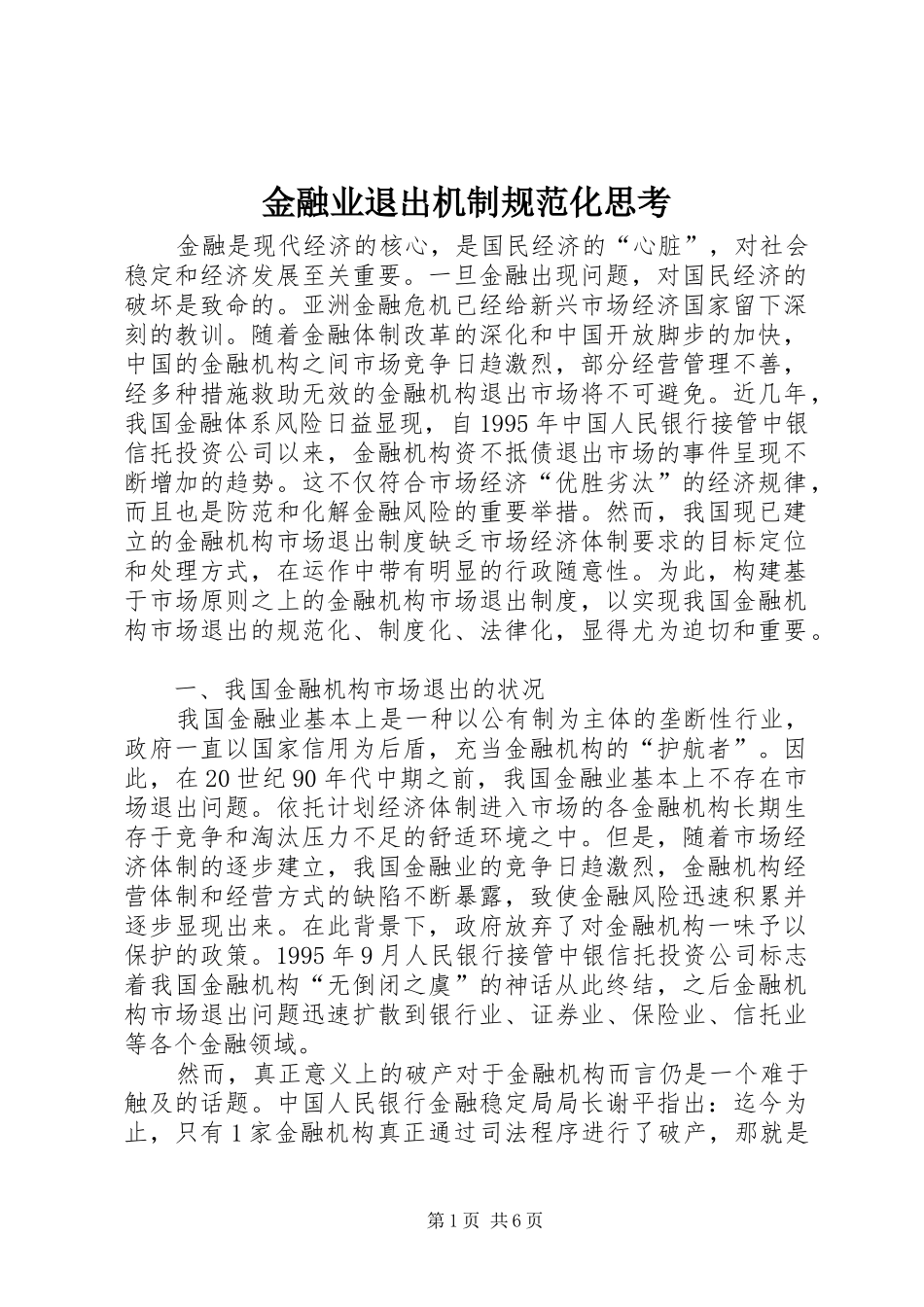 金融业退出机制规范化思考

金融是现代经济的核心，是国民经济的“心脏”，对社会稳定和经济发展至关重要。一旦金融出现问题，对国民经济的破坏是致命的。亚洲金融危机已经给新兴市场经济国家留下深刻的教训。随着金融体制改革的深化和中国开放脚步的加快，中国的金融机构之间市场竞争日趋激烈，部分经营管理不善，经多种措施救助无效的金融机构退出市场将不可避免。近几年，我国金融体系风险日益显现，自1995年中国人民银行接管中银信托投资公司以来，金融机构资不抵债退出市场的事件呈现不断增加的趋势。这不仅符合市场经济“优胜劣汰”的经济规律，而且也是防范和化解金融风险的重要举措。然而，我国现已建立的金融机构市场退出制度缺乏市场经济体制要求的目标定位和处理方式，在运作中带有明显的行政随意性。为此，构建基于市场原则之上的金融机构市场退出制度，以实现我国金融机构市场退出的规范化、制度化、法律化，显得尤为迫切和重要。

一、我国金融机构市场退出的状况

我国金融业基本上是一种以公有制为主体的垄断性行业，政府一直以国家信用为后盾，充当金融机构的“护航者”。因此，在20世纪90年代中期之前，我国金融业基本上不存在市场退出问题。依托计划经济体制进入市场的各金融机构长期生存于竞争和淘汰压力不足的舒适环境之中。但是，随着市场经济体制的逐步建立，我国金融业的竞争日趋激烈，金融机构经营体制和经营方式的缺陷不断暴露，致使金融风险迅速积累并逐步显现出来。在此背景下，政府放弃了对金融机构一味予以保护的政策。1995年9月人民银行接管中银信托投资公司标志着我国金融机构“无倒闭之虞”的神话从此终结，之后金融机构市场退出问题迅速扩散到银行业、证券业、保险业、信托业等各个金融领域。

然而，真正意义上的破产对于金融机构而言仍是一个难于触及的话题。中国人民银行金融稳定局局长谢平指出：迄今为止，只有1家金融机构真正通过司法程序进行了破产，那就是

第1页 共6页